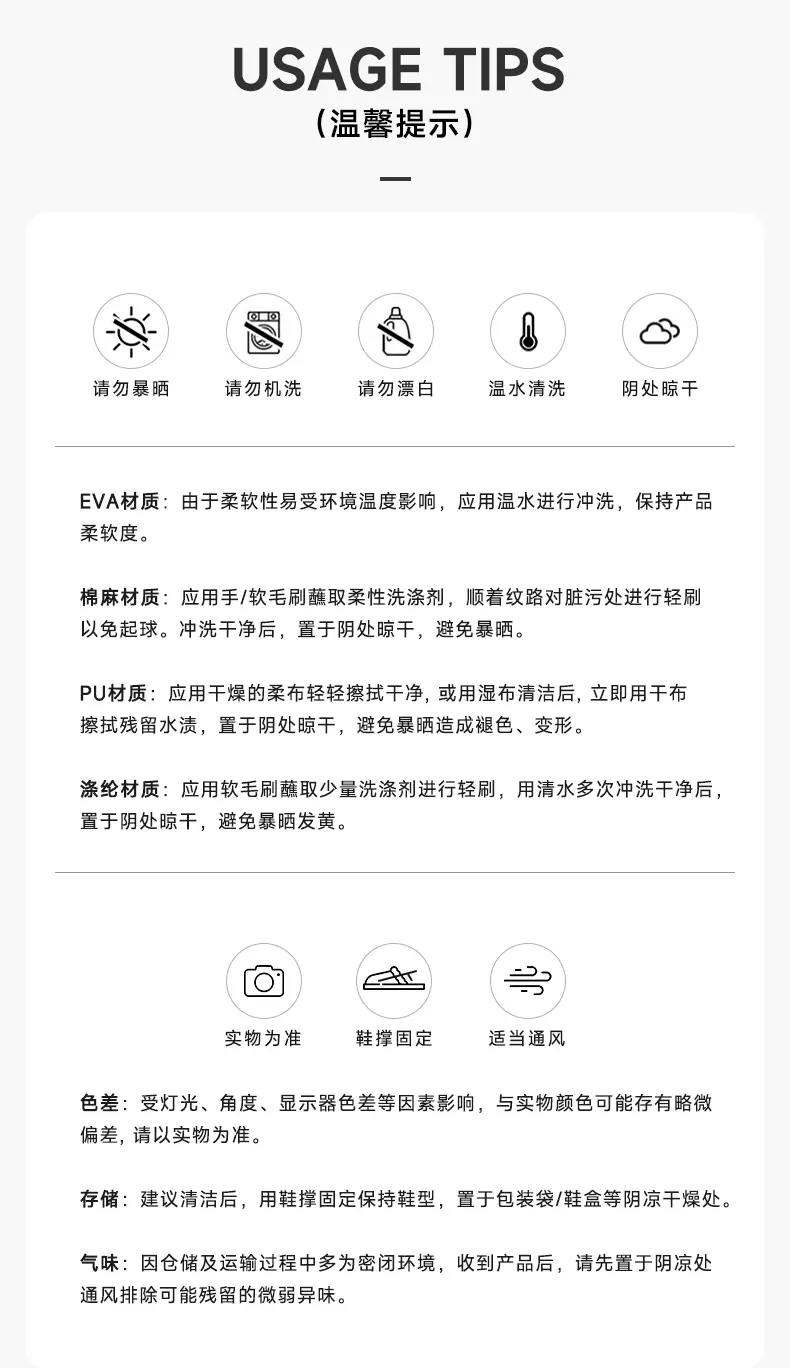 USAGE TIPS
(温馨提示)

请勿暴晒 请勿机洗 请勿漂白 温水清洗 阴处晾干

EVA材质：由于柔软性易受环境温度影响，应用温水进行冲洗，保持产品柔软度。

棉麻材质：应用手/软毛刷蘸取柔性洗涤剂，顺着纹路对脏污处进行轻刷以免起球。冲洗干净后，置于阴处晾干，避免暴晒。

PU材质：应用干燥的柔布轻轻擦拭干净，或用湿布清洁后，立即用干布擦拭残留水渍，置于阴处晾干，避免暴晒造成褪色、变形。

涤纶材质：应用软毛刷蘸取少量洗涤剂进行轻刷，用清水多次冲洗干净后，置于阴处晾干，避免暴晒发黄。

实物为准 鞋撑固定 适当通风

色差：受灯光、角度、显示器色差等因素影响，与实物颜色可能存有略微偏差，请以实物为准。

存储：建议清洁后，用鞋撑固定保持鞋型，置于包装袋/鞋盒等阴凉干燥处。

气味：因仓储及运输过程中多为密闭环境，收到产品后，请先置于阴凉处通风排除可能残留的微弱异味。